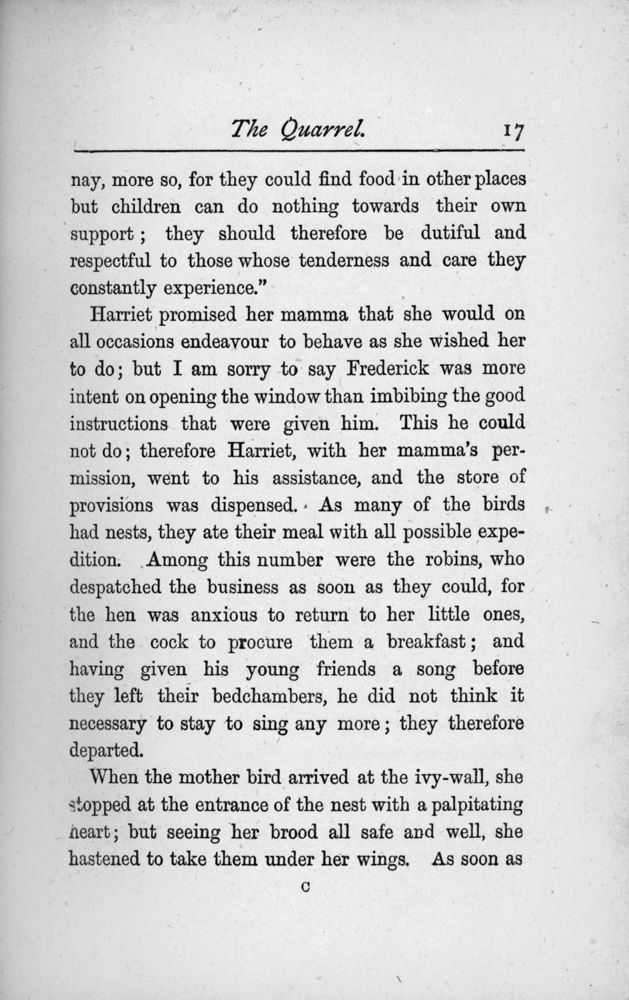 The Quarrel. 17

nay, more so, for they could find food in other places but children can do nothing towards their own support; they should therefore be dutiful and respectful to those whose tenderness and care they constantly experience."

Harriet promised her mamma that she would on all occasions endeavour to behave as she wished her to do; but I am sorry to say Frederick was more intent on opening the window than imbibing the good instructions that were given him. This he could not do; therefore Harriet, with her mamma's permission, went to his assistance, and the store of provisions was dispensed. As many of the birds had nests, they ate their meal with all possible expedition. Among this number were the robins, who despatched the business as soon as they could, for the hen was anxious to return to her little ones, and the cock to procure them a breakfast; and having given his young friends a song before they left their bedchambers, he did not think it necessary to stay to sing any more; they therefore departed.

When the mother bird arrived at the ivy-wall, she stopped at the entrance of the nest with a palpitating heart; but seeing her brood all safe and well, she hastened to take them under her wings. As soon as

C